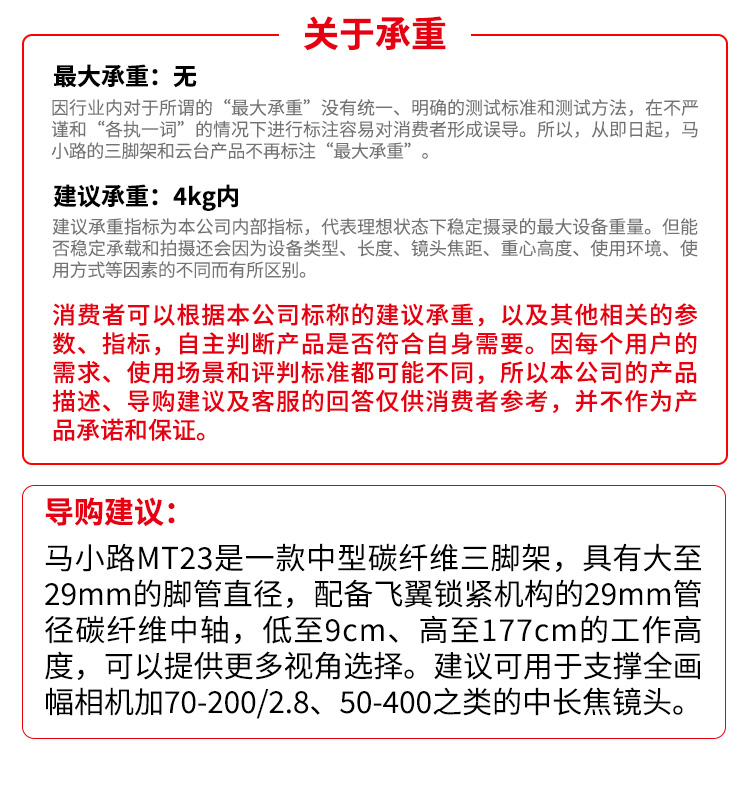 关于承重

最大承重：无

因行业内对于所谓的“最大承重”没有统一、明确的测试标准和测试方法，在不严谨和“各执一词”的情况下进行标注容易对消费者形成误导。所以，从即日起，马小路的三脚架和云台产品不再标注“最大承重”。

建议承重：4kg内

建议承重指标为本公司内部指标，代表理想状态下稳定摄录的最大设备重量。但能否稳定承载和拍摄还会因为设备类型、长度、镜头焦距、重心高度、使用环境、使用方式等因素的不同而有所区别。

消费者可以根据本公司标称的建议承重，以及其他相关的参数、指标，自主判断产品是否符合自身需要。因每个用户的需求、使用场景和评判标准都可能不同，所以本公司的产品描述、导购建议及客服的回答仅供消费者参考，并不作为产品承诺和保证。

导购建议：

马小路MT23是一款中型碳纤维三脚架，具有大至29mm的脚管直径，配备飞翼锁紧机构的29mm管径碳纤维中轴，低至9cm、高至177cm的工作高度，可以提供更多视角选择。建议可用于支撑全画幅相机加70-200/2.8、50-400之类的中长焦镜头。